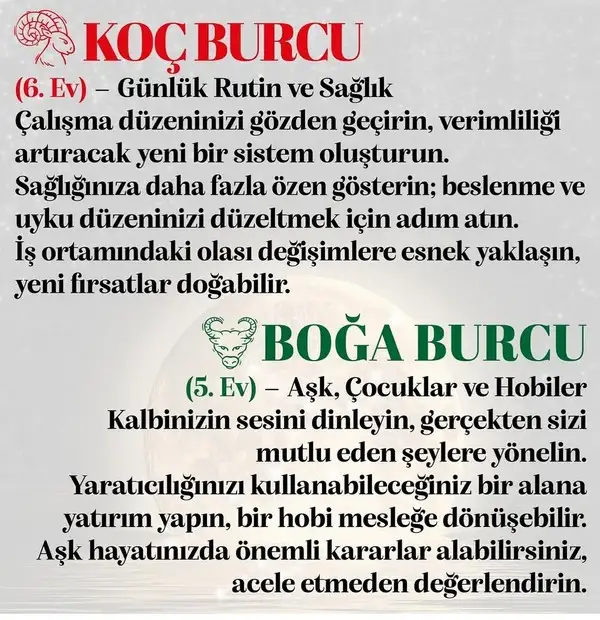 KOÇ BURCU

(6. Ev) – Günlük Rutin ve Sağlık
Çalışma düzeninizi gözden geçirin, verimliliği artıracak yeni bir sistem oluşturun.
Sağlığınıza daha fazla özen gösterin; beslenme ve uyku düzeninizi düzeltmek için adım atın.
İş ortamındaki olası değişimlere esnek yaklaşın, yeni fırsatlar doğabilir.

BOĞA BURCU

(5. Ev) – Aşk, Çocuklar ve Hobiler
Kalbinizin sesini dinleyin, gerçekten sizi mutlu eden şeylere yönelin.
Yaratıcılığınızı kullanabileceğiniz bir alana yatırım yapın, bir hobi mesleğe dönüşebilir.
Aşk hayatınızda önemli kararlar alabilirsiniz, acele etmeden değerlendirin.